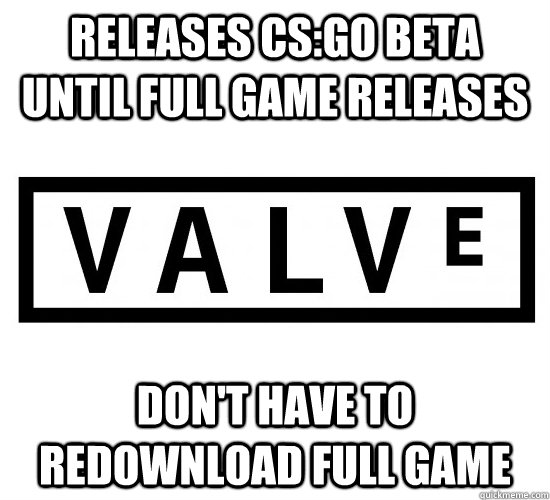 RELEASES CS:GO BETA UNTIL FULL GAME RELEASES

VALVE

DON'T HAVE TO REDOWNLOAD FULL GAME

quickmeme.com